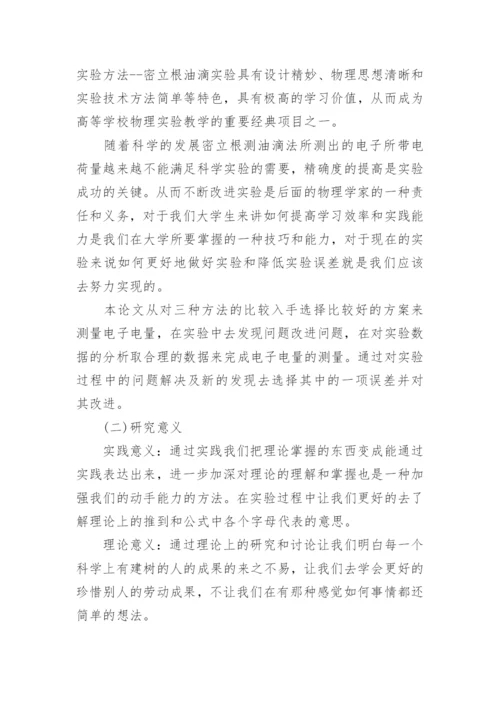 实验方法--密立根油滴实验具有设计精妙、物理思想清晰和实验技术方法简单等特色，具有极高的学习价值，从而成为高等学校物理实验教学的重要经典项目之一。

随着科学的发展密立根测油滴法所测出的电子所带电荷量越来越不能满足科学实验的需要，精确度的提高是实验成功的关键。从而不断改进实验是后面的物理学家的一种责任和义务，对于我们大学生来讲如何提高学习效率和实践能力是我们在大学所要掌握的一种技巧和能力，对于现在的实验来说如何更好地做好实验和降低实验误差就是我们应该去努力实现的。

本论文从对三种方法的比较入手选择比较好的方案来测量电子电量，在实验中去发现问题改进问题，在对实验数据的分析取合理的数据来完成电子电量的测量。通过对实验过程中的问题解决及新的发现去选择其中的一项误差并对其改进。

(二)研究意义

实践意义：通过实践我们把理论掌握的东西变成能通过实践表达出来，进一步加深对理论的理解和掌握也是一种加强我们的动手能力的方法。在实验过程中让我们更好的去了解理论上的推到和公式中各个字母代表的意思。

理论意义：通过理论上的研究和讨论让我们明白每一个科学上有建树的人的成果的来之不易，让我们去学会更好的珍惜别人的劳动成果，不让我们在有那种感觉如何事情都还简单的想法。